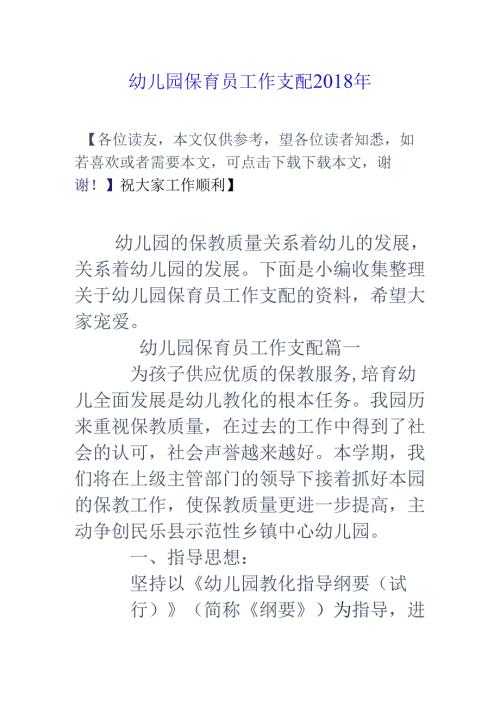 幼儿园保育员工作支配2018年

【各位读友，本文仅供参考，望各位读者知悉，如若喜欢或者需要本文，可点击下载下载本文，谢谢！】祝大家工作顺利】

幼儿园的保教质量关系着幼儿的发展，关系着幼儿园的发展。下面是小编收集整理关于幼儿园保育员工作支配的资料，希望大家宠爱。

幼儿园保育员工作支配篇一

为孩子供应优质的保教服务，培育幼儿全面发展是幼儿教化的根本任务。我园历来重视保教质量，在过去的工作中得到了社会的认可，社会声誉越来越好。本学期，我们将在上级主管部门的领导下接着抓好本园的保教工作，使保教质量更进一步提高，主动争创民乐县示范性乡镇中心幼儿园。

一、指导思想：

坚持以《幼儿园教化指导纲要（试行）》（简称《纲要》）为指导，进